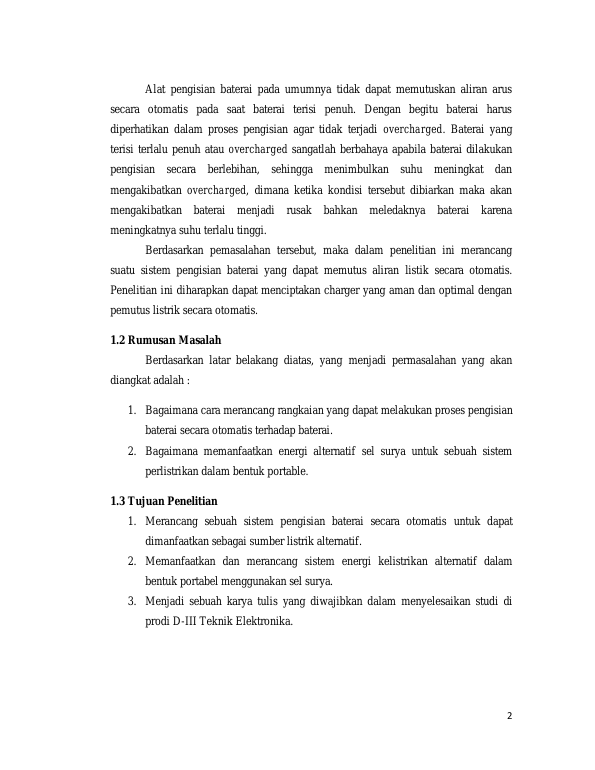 Alat pengisian baterai pada umumnya tidak dapat memutuskan aliran arus secara otomatis pada saat baterai terisi penuh. Dengan begitu baterai harus diperhatikan dalam proses pengisian agar tidak terjadi overcharged. Baterai yang terisi terlalu penuh atau overcharged sangatlah berbahaya apabila baterai dilakukan pengisian secara berlebihan, sehingga menimbulkan suhu meningkat dan mengakibatkan overcharged, dimana ketika kondisi tersebut dibiarkan maka akan mengakibatkan baterai menjadi rusak bahkan meledaknya baterai karena meningkatnya suhu terlalu tinggi.

Berdasarkan pemasalahan tersebut, maka dalam penelitian ini merancang suatu sistem pengisian baterai yang dapat memutus aliran listik secara otomatis. Penelitian ini diharapkan dapat menciptakan charger yang aman dan optimal dengan pemutus listrik secara otomatis.

1.2 Rumusan Masalah

Berdasarkan latar belakang diatas, yang menjadi permasalahan yang akan diangkat adalah :

1. Bagaimana cara merancang rangkaian yang dapat melakukan proses pengisian baterai secara otomatis terhadap baterai.
2. Bagaimana memanfaatkan energi alternatif sel surya untuk sebuah sistem perlistrikan dalam bentuk portable.

1.3 Tujuan Penelitian

1. Merancang sebuah sistem pengisian baterai secara otomatis untuk dapat dimanfaatkan sebagai sumber listrik alternatif.
2. Memanfaatkan dan merancang sistem energi kelistrikan alternatif dalam bentuk portabel menggunakan sel surya.
3. Menjadi sebuah karya tulis yang diwajibkan dalam menyelesaikan studi di prodi D-III Teknik Elektronika.

2